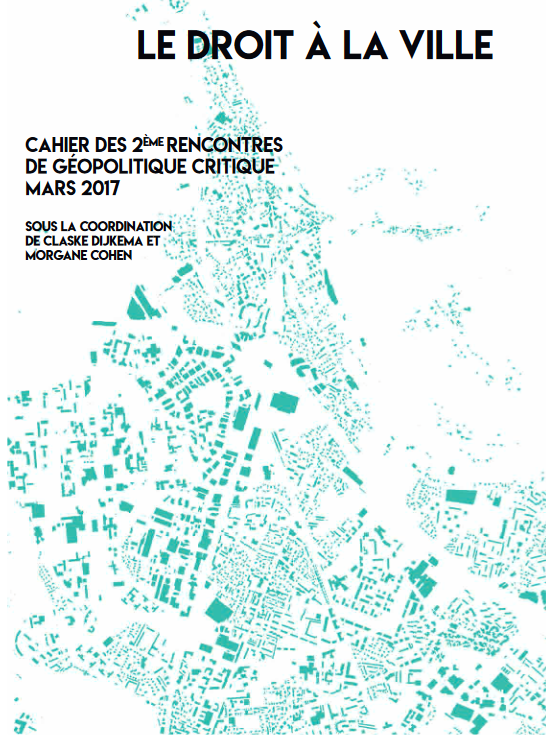 LE DROIT À LA VILLE

CAHIER DES 2ÈME RENCONTRES DE GÉOPOLITIQUE CRITIQUE MARS 2017

SOUS LA COORDINATION DE CLASKE DIJKEMA ET MORGANE COHEN